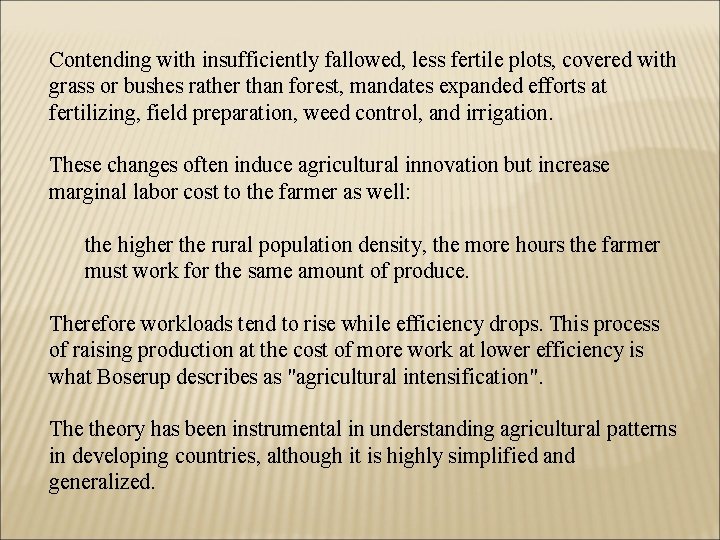 Contending with insufficiently fallowed, less fertile plots, covered with grass or bushes rather than forest, mandates expanded efforts at fertilizing, field preparation, weed control, and irrigation.

These changes often induce agricultural innovation but increase marginal labor cost to the farmer as well:

the higher the rural population density, the more hours the farmer must work for the same amount of produce.

Therefore workloads tend to rise while efficiency drops. This process of raising production at the cost of more work at lower efficiency is what Boserup describes as "agricultural intensification".

The theory has been instrumental in understanding agricultural patterns in developing countries, although it is highly simplified and generalized.